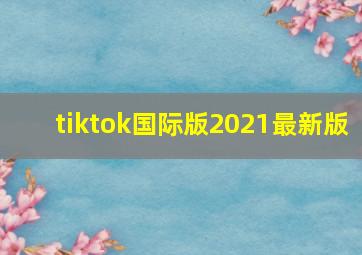 tiktok国际版2021最新版